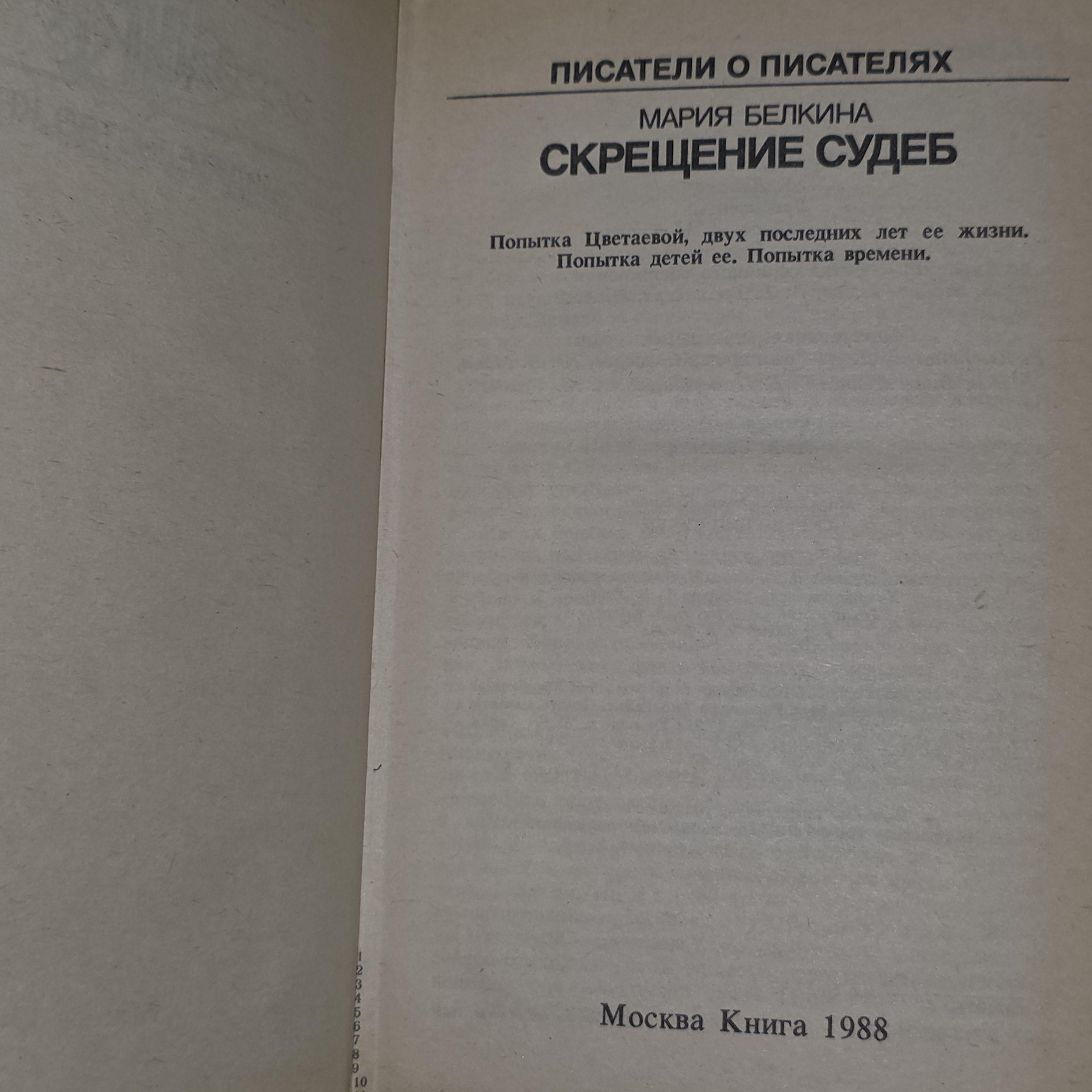 ПИСАТЕЛИ О ПИСАТЕЛЯХ

МАРИЯ БЕЛКИНА

СКРЕЩЕНИЕ СУДЕБ

Попытка Цветаевой, двух последних лет ее жизни. Попытка детей ее. Попытка времени.

1
2
3
4
5
6
7
8
9
10

Москва Книга 1988